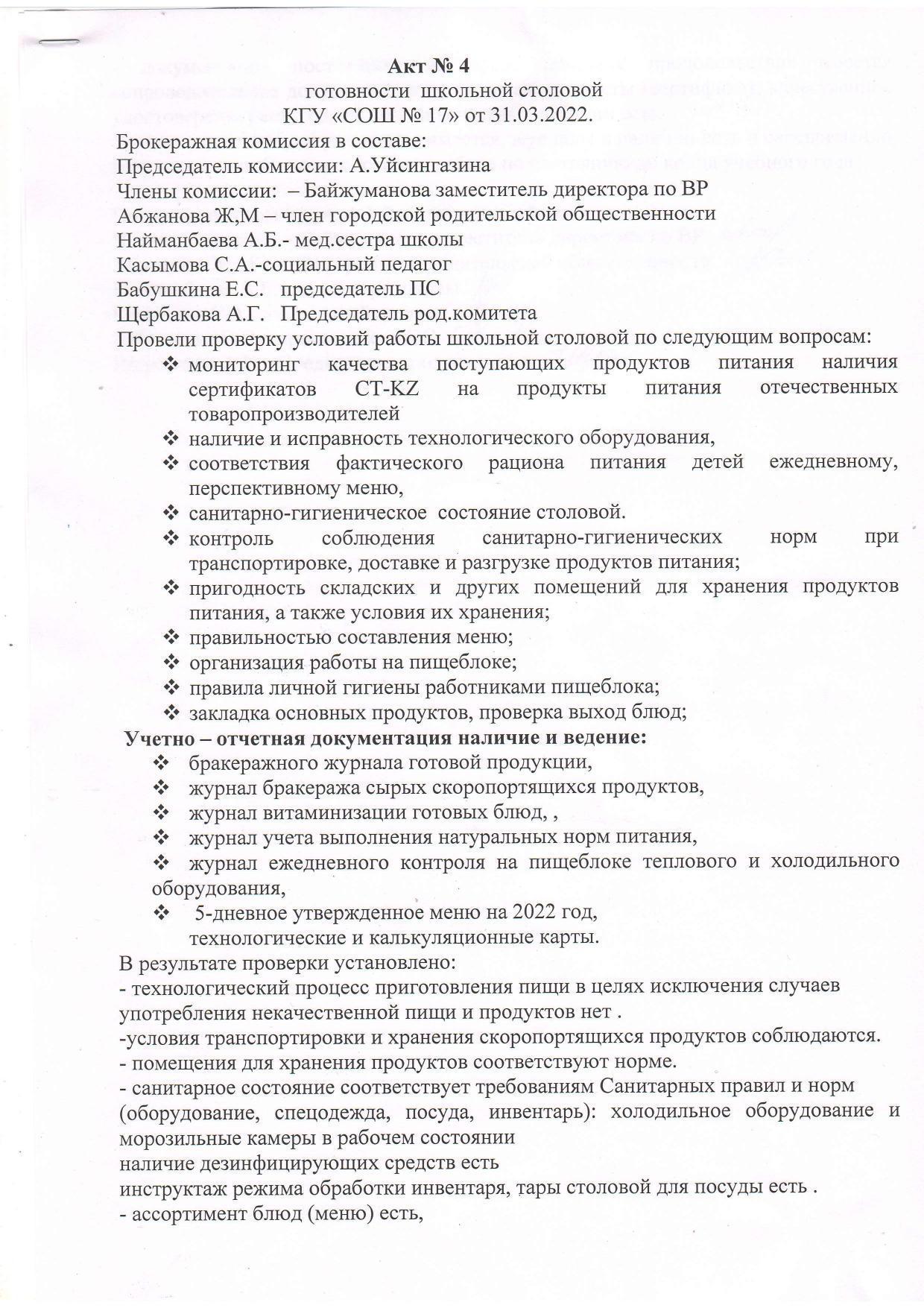 Акт № 4
готовности школьной столовой
КГУ «СОШ № 17» от 31.03.2022.

Брокеражная комиссия в составе:
Председатель комиссии: А.Уйсингазина
Члены комиссии: – Байжуманова заместитель директора по ВР
Абжанова Ж,М – член городской родительской общественности
Найманбаева А.Б.- мед.сестра школы
Касымова С.А.-социальный педагог
Бабушкина Е.С. председатель ПС
Щербакова А.Г. Председатель род.комитета
Провели проверку условий работы школьной столовой по следующим вопросам:
❖ мониторинг качества поступающих продуктов питания наличия сертификатов CT-KZ на продукты питания отечественных товаропроизводителей
❖ наличие и исправность технологического оборудования,
❖ соответствия фактического рациона питания детей ежедневному, перспективному меню,
❖ санитарно-гигиеническое состояние столовой.
❖ контроль соблюдения санитарно-гигиенических норм при транспортировке, доставке и разгрузке продуктов питания;
❖ пригодность складских и других помещений для хранения продуктов питания, а также условия их хранения;
❖ правильностью составления меню;
❖ организация работы на пищеблоке;
❖ правила личной гигиены работниками пищеблока;
❖ закладка основных продуктов, проверка выход блюд;
Учетно – отчетная документация наличие и ведение:
❖ бракеражного журнала готовой продукции,
❖ журнал бракеража сырых скоропортящихся продуктов,
❖ журнал витаминизации готовых блюд, ,
❖ журнал учета выполнения натуральных норм питания,
❖ журнал ежедневного контроля на пищеблоке теплового и холодильного оборудования,
❖ 5-дневное утвержденное меню на 2022 год, технологические и калькуляционные карты.
В результате проверки установлено:
- технологический процесс приготовления пищи в целях исключения случаев употребления некачественной пищи и продуктов нет .
-условия транспортировки и хранения скоропортящихся продуктов соблюдаются.
- помещения для хранения продуктов соответствуют норме.
- санитарное состояние соответствует требованиям Санитарных правил и норм (оборудование, спецодежда, посуда, инвентарь): холодильное оборудование и морозильные камеры в рабочем состоянии
наличие дезинфицирующих средств есть
инструктаж режима обработки инвентаря, тары столовой для посуды есть .
- ассортимент блюд (меню) есть,